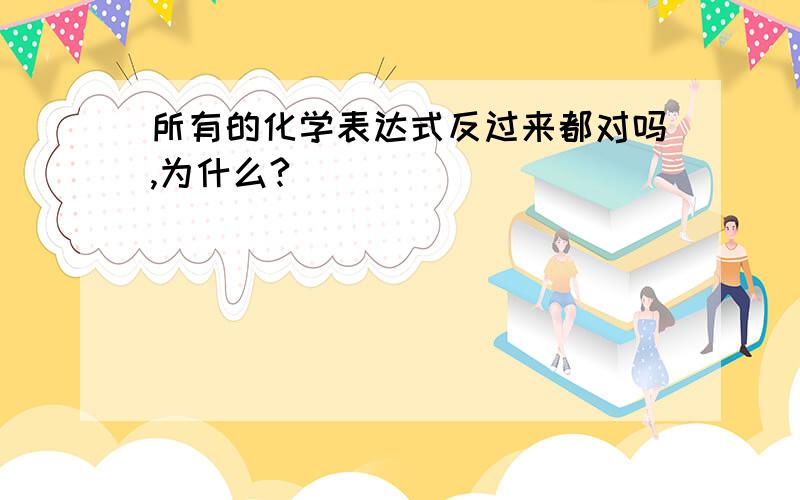 所有的化学表达式反过来都对吗,为什么?